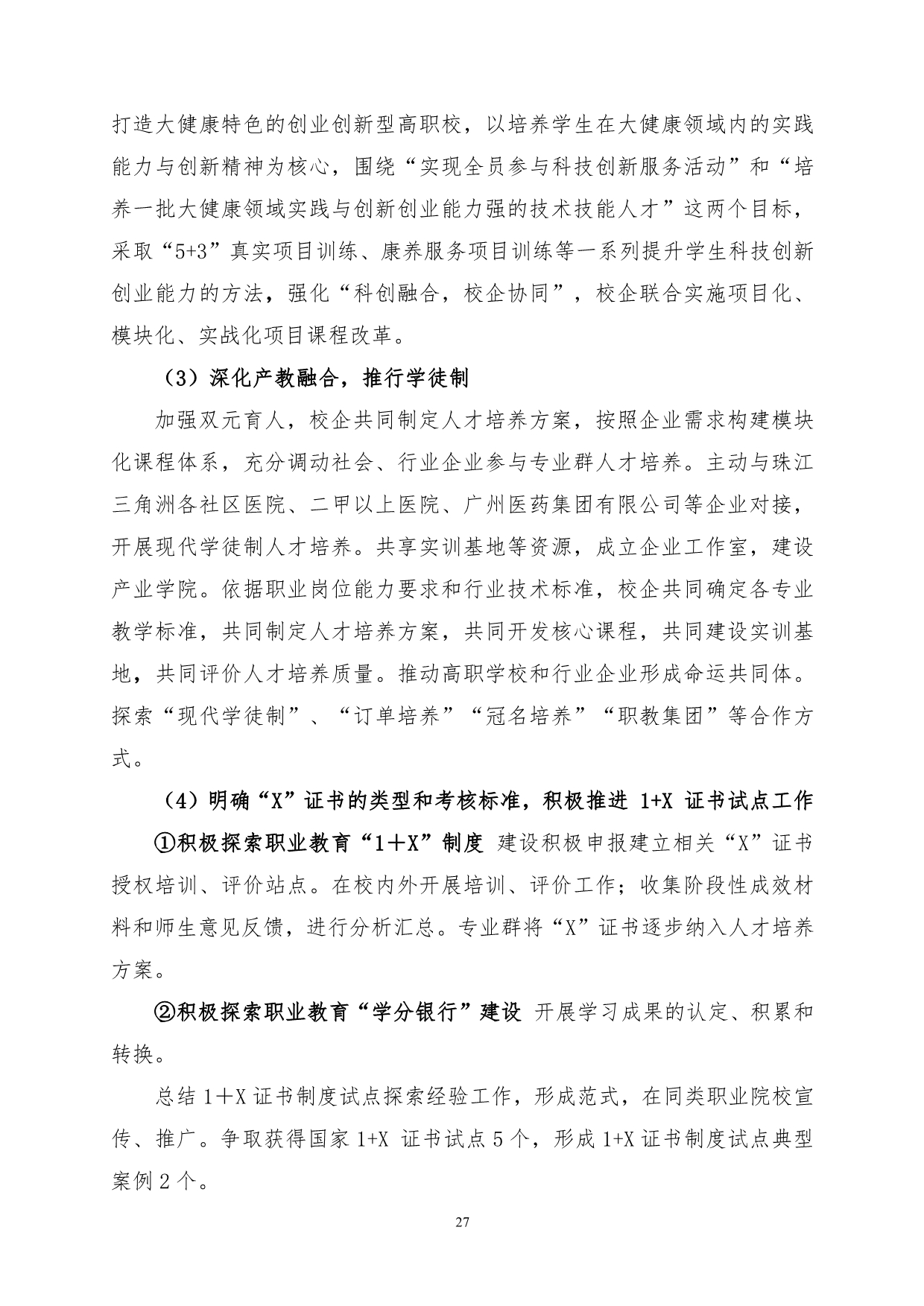 打造大健康特色的创业创新型高职校，以培养学生在大健康领域内的实践能力与创新精神为核心，围绕“实现全员参与科技创新服务活动”和“培养一批大健康领域实践与创新创业能力强的技术技能人才”这两个目标，采取“5+3”真实项目训练、康养服务项目训练等一系列提升学生科技创新创业能力的方法，强化“科创融合，校企协同”，校企联合实施项目化、模块化、实战化项目课程改革。

（3）深化产教融合，推行学徒制

加强双元育人，校企共同制定人才培养方案，按照企业需求构建模块化课程体系，充分调动社会、行业企业参与专业群人才培养。主动与珠江三角洲各社区医院、二甲以上医院、广州医药集团有限公司等企业对接，开展现代学徒制人才培养。共享实训基地等资源，成立企业工作室，建设产业学院。依据职业岗位能力要求和行业技术标准，校企共同确定各专业教学标准，共同制定人才培养方案，共同开发核心课程，共同建设实训基地，共同评价人才培养质量。推动高职学校和行业企业形成命运共同体。探索“现代学徒制”、“订单培养”“冠名培养”“职教集团”等合作方式。

（4）明确“X”证书的类型和考核标准，积极推进 1+X 证书试点工作

①积极探索职业教育“1＋X”制度 建设积极申报建立相关“X”证书授权培训、评价站点。在校内外开展培训、评价工作；收集阶段性成效材料和师生意见反馈，进行分析汇总。专业群将“X”证书逐步纳入人才培养方案。

②积极探索职业教育“学分银行”建设 开展学习成果的认定、积累和转换。

总结 1＋X 证书制度试点探索经验工作，形成范式，在同类职业院校宣传、推广。争取获得国家 1+X 证书试点 5 个，形成 1+X 证书制度试点典型案例 2 个。

27